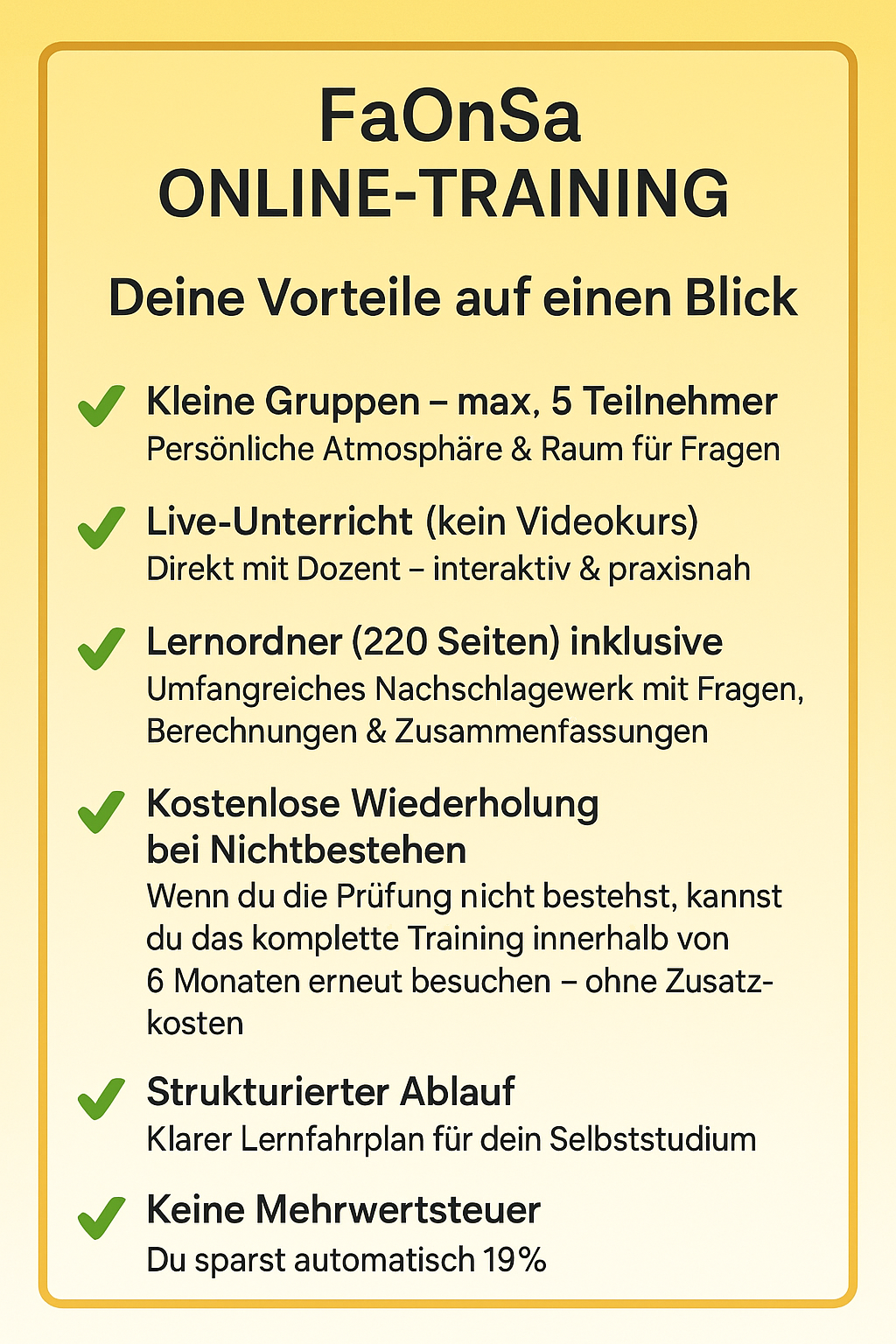 FaOnSa
ONLINE-TRAINING

Deine Vorteile auf einen Blick

Kleine Gruppen – max, 5 Teilnehmer
Persönliche Atmosphäre & Raum für Fragen

Live-Unterricht (kein Videokurs)
Direkt mit Dozent – interaktiv & praxisnah

Lernordner (220 Seiten) inklusive
Umfangreiches Nachschlagewerk mit Fragen, Berechnungen & Zusammenfassungen

Kostenlose Wiederholung bei Nichtbestehen
Wenn du die Prüfung nicht bestehst, kannst du das komplette Training innerhalb von 6 Monaten erneut besuchen – ohne Zusatzkosten

Strukturierter Ablauf
Klarer Lernfahrplan für dein Selbststudium

Keine Mehrwertsteuer
Du sparst automatisch 19%